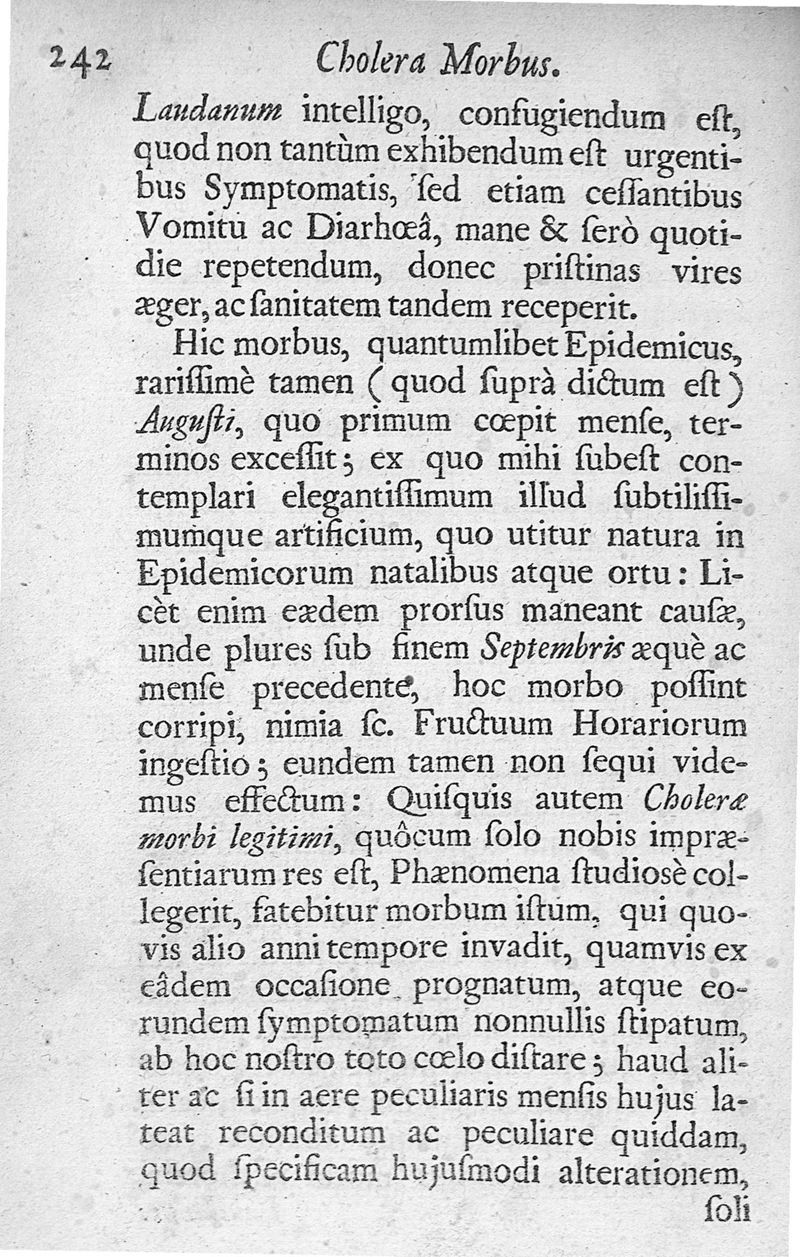 242 Cholera Morbus.

Laudanum intelligo, confugiendum eſt, quod non tantùm exhibendum eſt urgentibus Symptomatis, ſed etiam ceſſantibus Vomitu ac Diarhœâ, mane & ſerò quotidie repetendum, donec priſtinas vires æger, ac ſanitatem tandem receperit.

Hic morbus, quantumlibet Epidemicus, rariſſimè tamen (quod ſuprà dictum eſt) Auguſti, quo primum cœpit menſe, terminos exceſſit; ex quo mihi ſubeſt contemplari elegantiſſimum illud ſubtiliſſimumque artificium, quo utitur natura in Epidemicorum natalibus atque ortu: Licèt enim eædem prorſus maneant cauſæ, unde plures ſub finem Septembris æquè ac menſe precedente, hoc morbo poſſint corripi, nimia ſc. Fructuum Horariorum ingeſtio; eundem tamen non ſequi videmus effectum: Quiſquis autem Choleræ morbi legitimi, quôcum ſolo nobis impræſentiarum res eſt, Phænomena ſtudioſè collegerit, fatebitur morbum iſtum, qui quovis alio anni tempore invadit, quamvis ex eâdem occaſione prognatum, atque eorundem ſymptomatum nonnullis ſtipatum, ab hoc noſtro toto cœlo diſtare; haud aliter ac ſi in aere peculiaris menſis hujus lateat reconditum ac peculiare quiddam, quod ſpecificam hujuſmodi alterationem, ſoli